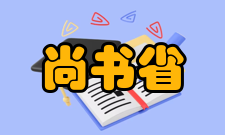 尚书省